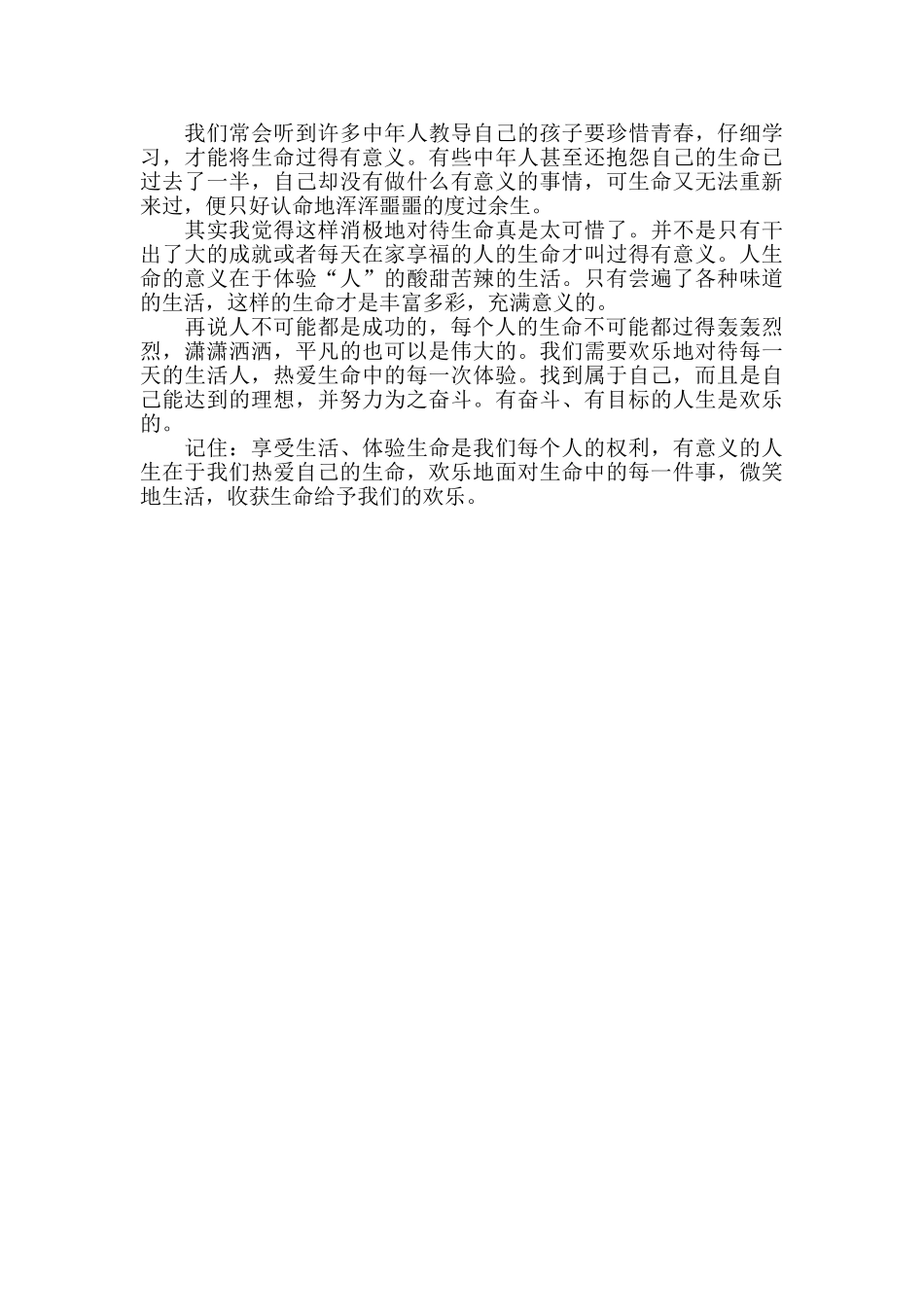 我们常会听到许多中年人教导自己的孩子要珍惜青春，仔细学习，才能将生命过得有意义。有些中年人甚至还抱怨自己的生命已过去了一半，自己却没有做什么有意义的事情，可生命又无法重新来过，便只好认命地浑浑噩噩的度过余生。

其实我觉得这样消极地对待生命真是太可惜了。并不是只有干出了大的成就或者每天在家享福的人的生命才叫过得有意义。人生命的意义在于体验“人”的酸甜苦辣的生活。只有尝遍了各种味道的生活，这样的生命才是丰富多彩，充满意义的。

再说人不可能都是成功的，每个人的生命不可能都过得轰轰烈烈，潇潇洒洒，平凡的也可以是伟大的。我们需要欢乐地对待每一天的生活人，热爱生命中的每一次体验。找到属于自己，而且是自己能达到的理想，并努力为之奋斗。有奋斗、有目标的人生是欢乐的。

记住：享受生活、体验生命是我们每个人的权利，有意义的人生在于我们热爱自己的生命，欢乐地面对生命中的每一件事，微笑地生活，收获生命给予我们的欢乐。